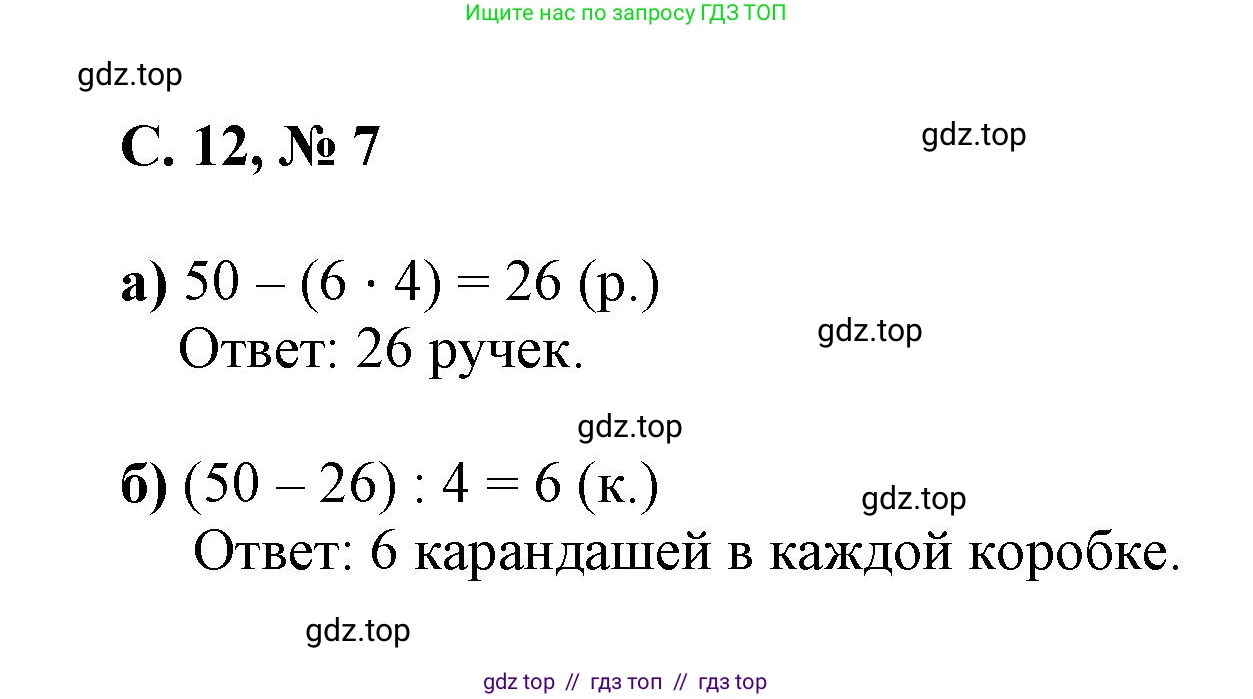 Ищите нас по запросу ГДЗ ТОП

gdz.top

С. 12, № 7

gdz.top

а) $50 - (6 \cdot 4) = 26$ (р.)
Ответ: 26 ручек.

gdz.top

gdz.top

б) $(50 - 26) : 4 = 6$ (к.)

gdz.top

Ответ: 6 карандашей в каждой коробке.

gdz.top

gdz top // гдз топ // гдз top